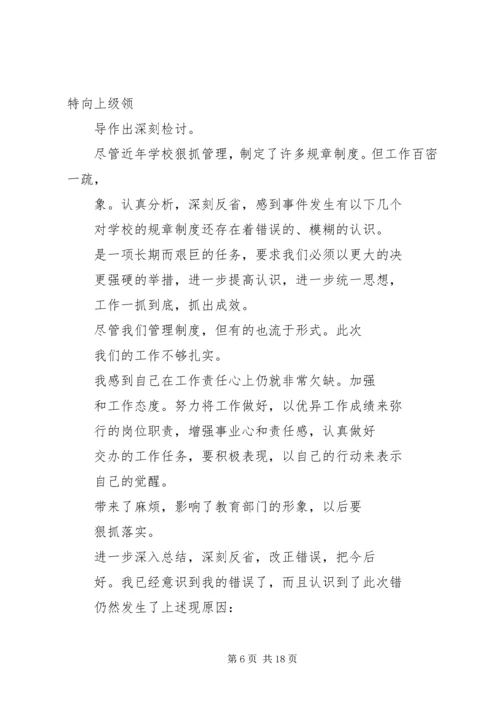 特向上级领

导作出深刻检讨。

尽管近年学校狠抓管理，制定了许多规章制度。但工作百密一疏，

象。认真分析，深刻反省，感到事件发生有以下几个

对学校的规章制度还存在着错误的、模糊的认识。

是一项长期而艰巨的任务，要求我们必须以更大的决

更强硬的举措，进一步提高认识，进一步统一思想，

工作一抓到底，抓出成效。

尽管我们管理制度，但有的也流于形式。此次

我们的工作不够扎实。

我感到自己在工作责任心上仍就非常欠缺。加强

和工作态度。努力将工作做好，以优异工作成绩来弥

行的岗位职责，增强事业心和责任感，认真做好

交办的工作任务，要积极表现，以自己的行动来表示

自己的觉醒。

带来了麻烦，影响了教育部门的形象，以后要

狠抓落实。

进一步深入总结，深刻反省，改正错误，把今后

好。我已经意识到我的错误了，而且认识到了此次错

仍然发生了上述现原因：

第 6 页 共 18 页